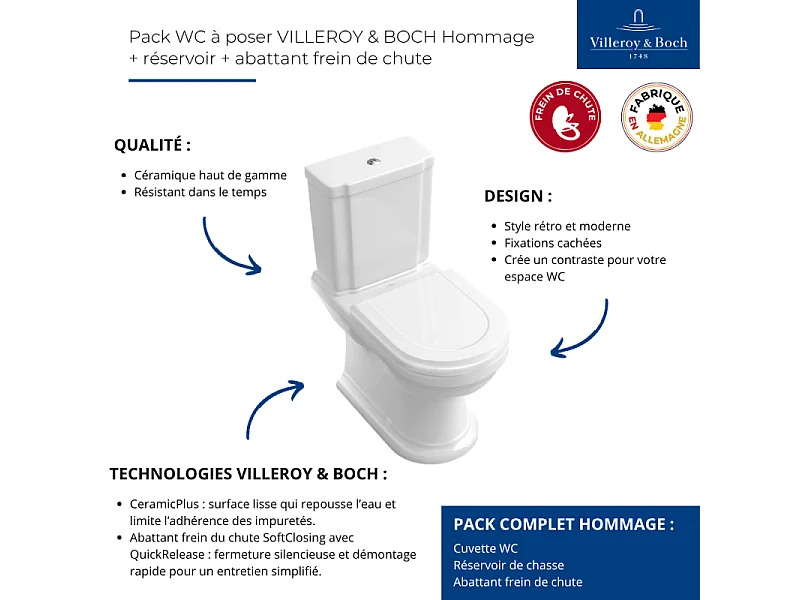 Pack WC à poser VILLEROY & BOCH Hommage + réservoir + abattant frein de chute

Villeroy & Boch
1748

FREIN DE CHUTE

FABRIQUE EN ALLEMAGNE

QUALITÉ :

• Céramique haut de gamme
• Résistant dans le temps

DESIGN :

• Style rétro et moderne
• Fixations cachées
• Crée un contraste pour votre espace WC

TECHNOLOGIES VILLEROY & BOCH :

• CeramicPlus : surface lisse qui repousse l'eau et limite l'adhérence des impuretés.
• Abattant frein du chute SoftClosing avec QuickRelease : fermeture silencieuse et démontage rapide pour un entretien simplifié.

PACK COMPLET HOMMAGE :

Cuvette WC
Réservoir de chasse
Abattant frein de chute